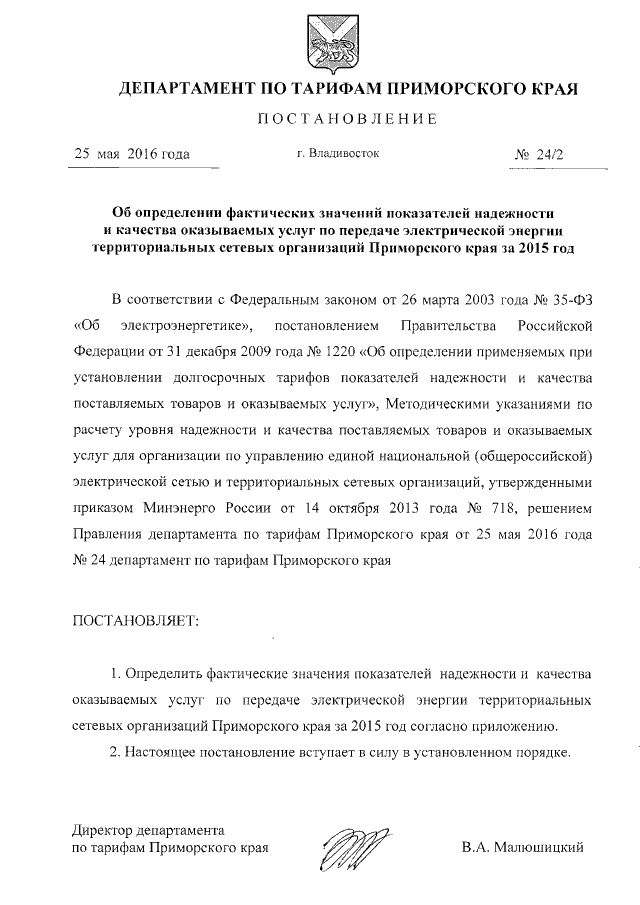 ДЕПАРТАМЕНТ ПО ТАРИФАМ ПРИМОРСКОГО КРАЯ

ПОСТАНОВЛЕНИЕ

25 мая 2016 года

г. Владивосток

№ 24/2

Об определении фактических значений показателей надежности и качества оказываемых услуг по передаче электрической энергии территориальных сетевых организаций Приморского края за 2015 год

В соответствии с Федеральным законом от 26 марта 2003 года № 35-ФЗ «Об электроэнергетике», постановлением Правительства Российской Федерации от 31 декабря 2009 года № 1220 «Об определении применяемых при установлении долгосрочных тарифов показателей надежности и качества поставляемых товаров и оказываемых услуг», Методическими указаниями по расчету уровня надежности и качества поставляемых товаров и оказываемых услуг для организации по управлению единой национальной (общероссийской) электрической сетью и территориальных сетевых организаций, утвержденными приказом Минэнерго России от 14 октября 2013 года № 718, решением Правления департамента по тарифам Приморского края от 25 мая 2016 года № 24 департамент по тарифам Приморского края

ПОСТАНОВЛЯЕТ:

1. Определить фактические значения показателей надежности и качества оказываемых услуг по передаче электрической энергии территориальных сетевых организаций Приморского края за 2015 год согласно приложению.

2. Настоящее постановление вступает в силу в установленном порядке.

Директор департамента
по тарифам Приморского края

В.А. Малюшицкий